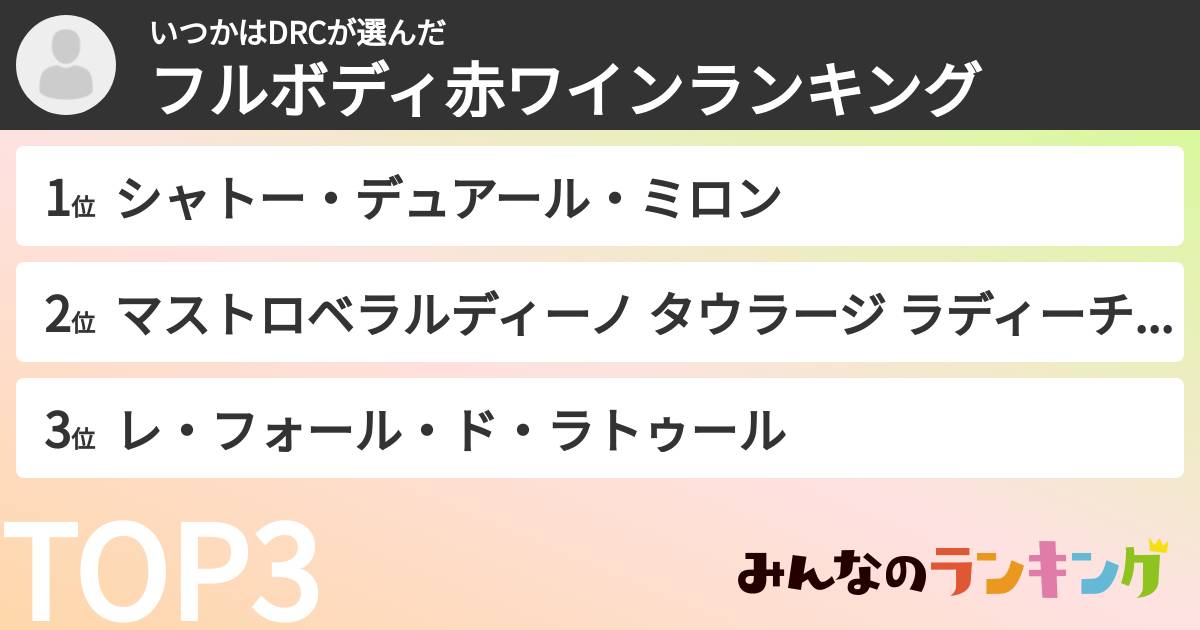 いつかはDRCが選んだ
フルボディ赤ワインランキング

1位 シャトー・デュアール・ミロン

2位 マストロベラルディーノ タウラージ ラディーチ...

3位 レ・フォール・ド・ラトゥール

TOP3

みんなのランキング